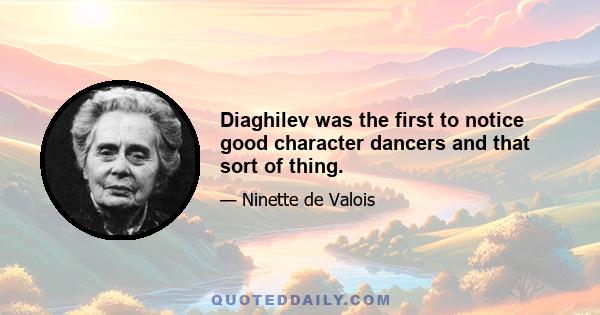 Diaghilev was the first to notice good character dancers and that sort of thing.

— Ninette de Valois

QUOTEDDAILY.COM